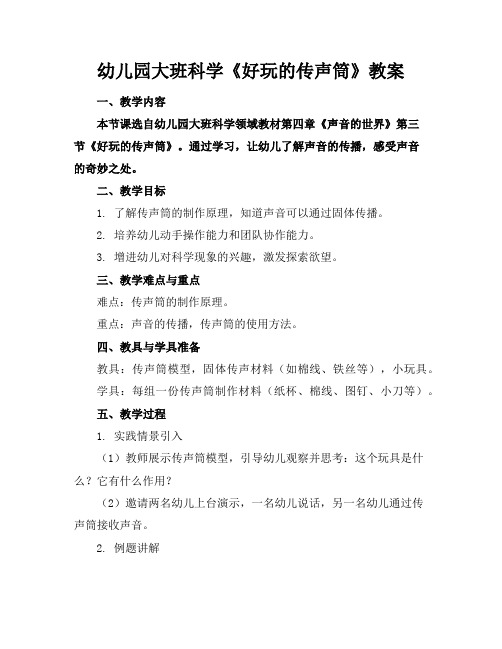 幼儿园大班科学《好玩的传声筒》教案

一、教学内容

本节课选自幼儿园大班科学领域教材第四章《声音的世界》第三节《好玩的传声筒》。通过学习，让幼儿了解声音的传播，感受声音的奇妙之处。

二、教学目标

1. 了解传声筒的制作原理，知道声音可以通过固体传播。

2. 培养幼儿动手操作能力和团队协作能力。

3. 增进幼儿对科学现象的兴趣，激发探索欲望。

三、教学难点与重点

难点：传声筒的制作原理。

重点：声音的传播，传声筒的使用方法。

四、教具与学具准备

教具：传声筒模型，固体传声材料（如棉线、铁丝等），小玩具。

学具：每组一份传声筒制作材料（纸杯、棉线、图钉、小刀等）。

五、教学过程

1. 实践情景引入

（1）教师展示传声筒模型，引导幼儿观察并思考：这个玩具是什么？它有什么作用？

（2）邀请两名幼儿上台演示，一名幼儿说话，另一名幼儿通过传声筒接收声音。

2. 例题讲解